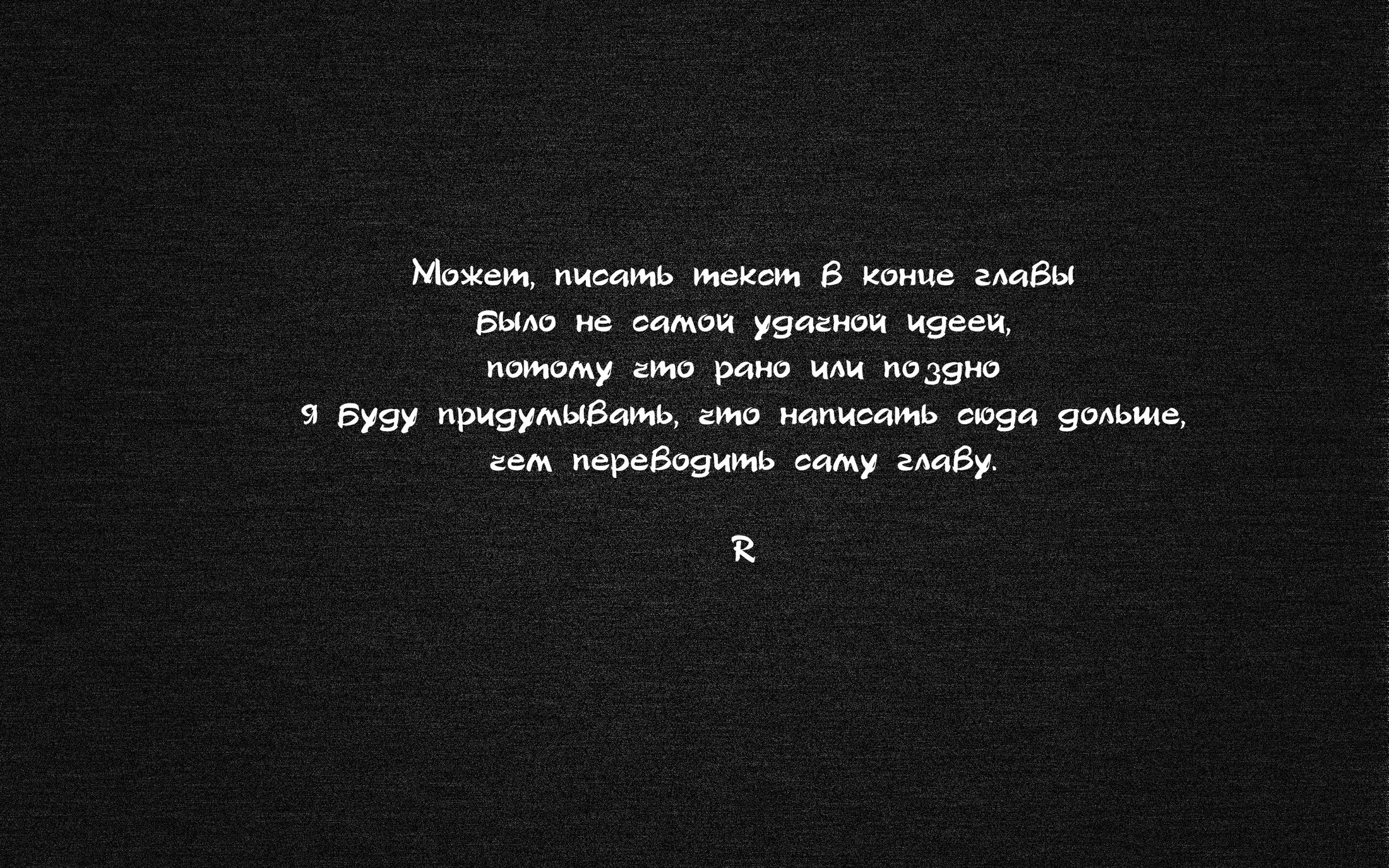 Может, писать текст в конце главы было не самой удачной идеей, потому что рано или поздно я буду придумывать, что написать сюда дольше, чем переводить саму главу.

R